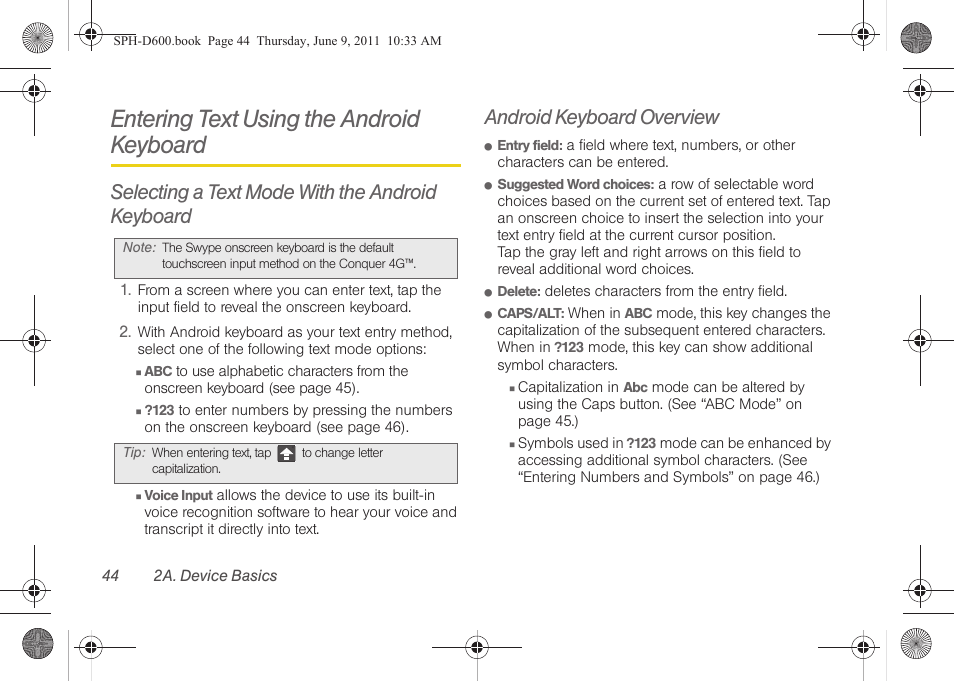 SPH-D600.book Page 44 Thursday, June 9, 2011 10:33 AM

Entering Text Using the Android Keyboard

Selecting a Text Mode With the Android Keyboard

Note: The Swype onscreen keyboard is the default touchscreen input method on the Conquer 4G™.

1. From a screen where you can enter text, tap the input field to reveal the onscreen keyboard.

2. With Android keyboard as your text entry method, select one of the following text mode options:

▪ ABC to use alphabetic characters from the onscreen keyboard (see page 45).

▪ ?123 to enter numbers by pressing the numbers on the onscreen keyboard (see page 46).

Tip: When entering text, tap to change letter capitalization.

▪ Voice Input allows the device to use its built-in voice recognition software to hear your voice and transcript it directly into text.

Android Keyboard Overview

● Entry field: a field where text, numbers, or other characters can be entered.

● Suggested Word choices: a row of selectable word choices based on the current set of entered text. Tap an onscreen choice to insert the selection into your text entry field at the current cursor position. Tap the gray left and right arrows on this field to reveal additional word choices.

● Delete: deletes characters from the entry field.

● CAPS/ALT: When in ABC mode, this key changes the capitalization of the subsequent entered characters. When in ?123 mode, this key can show additional symbol characters.

▪ Capitalization in Abc mode can be altered by using the Caps button. (See "ABC Mode" on page 45.)

▪ Symbols used in ?123 mode can be enhanced by accessing additional symbol characters. (See "Entering Numbers and Symbols" on page 46.)

44 2A. Device Basics